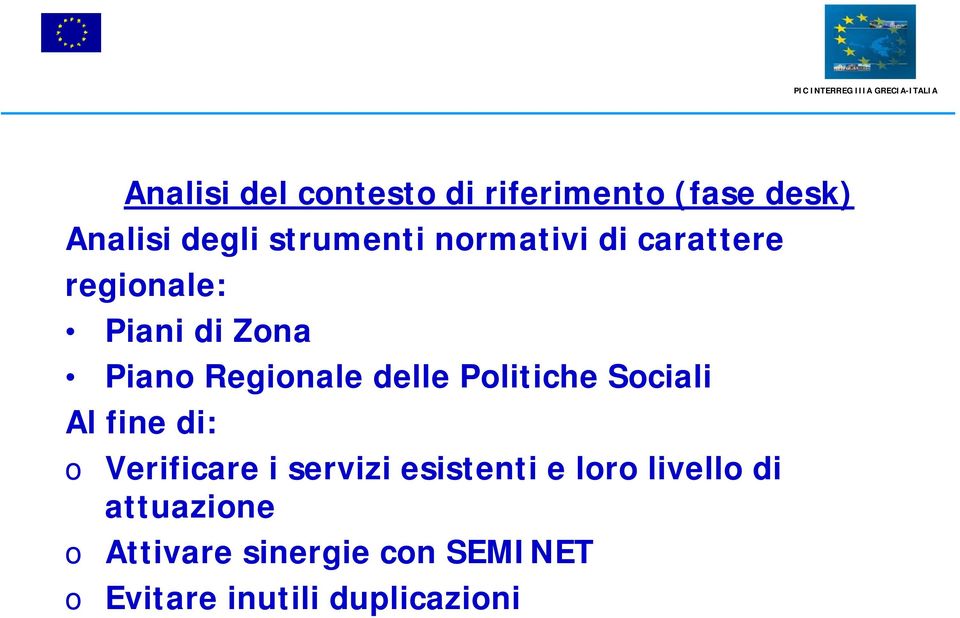 PIC INTERREG III A GRECIA-ITALIA

Analisi del contesto di riferimento (fase desk)

Analisi degli strumenti normativi di carattere regionale:

• Piani di Zona
• Piano Regionale delle Politiche Sociali

Al fine di:

o Verificare i servizi esistenti e loro livello di attuazione
o Attivare sinergie con SEMINET
o Evitare inutili duplicazioni